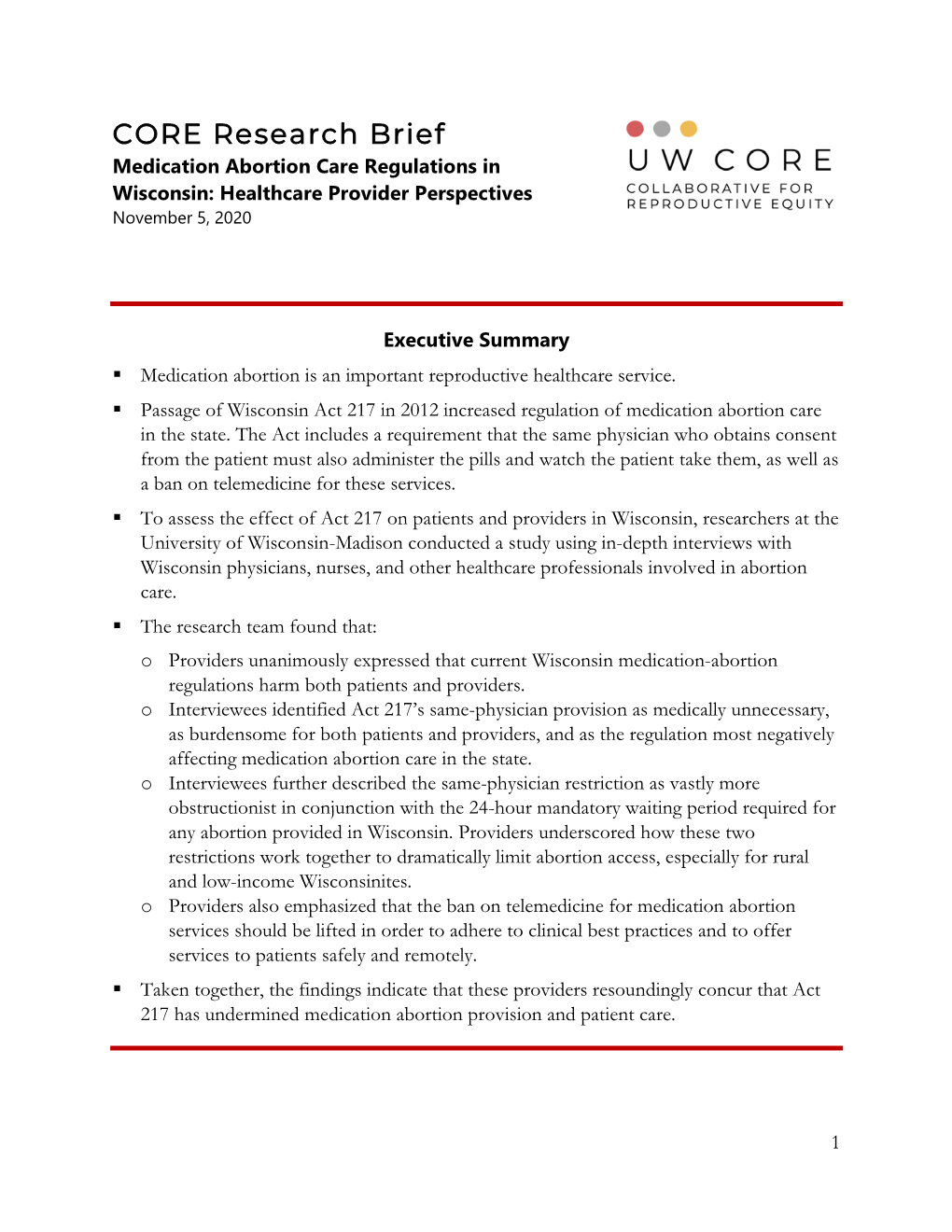 CORE Research Brief
Medication Abortion Care Regulations in Wisconsin: Healthcare Provider Perspectives
November 5, 2020

UW CORE
COLLABORATIVE FOR REPRODUCTIVE EQUITY

Executive Summary

▪ Medication abortion is an important reproductive healthcare service.

▪ Passage of Wisconsin Act 217 in 2012 increased regulation of medication abortion care in the state. The Act includes a requirement that the same physician who obtains consent from the patient must also administer the pills and watch the patient take them, as well as a ban on telemedicine for these services.

▪ To assess the effect of Act 217 on patients and providers in Wisconsin, researchers at the University of Wisconsin-Madison conducted a study using in-depth interviews with Wisconsin physicians, nurses, and other healthcare professionals involved in abortion care.

▪ The research team found that:

o Providers unanimously expressed that current Wisconsin medication-abortion regulations harm both patients and providers.
o Interviewees identified Act 217's same-physician provision as medically unnecessary, as burdensome for both patients and providers, and as the regulation most negatively affecting medication abortion care in the state.
o Interviewees further described the same-physician restriction as vastly more obstructionist in conjunction with the 24-hour mandatory waiting period required for any abortion provided in Wisconsin. Providers underscored how these two restrictions work together to dramatically limit abortion access, especially for rural and low-income Wisconsinites.
o Providers also emphasized that the ban on telemedicine for medication abortion services should be lifted in order to adhere to clinical best practices and to offer services to patients safely and remotely.

▪ Taken together, the findings indicate that these providers resoundingly concur that Act 217 has undermined medication abortion provision and patient care.

1